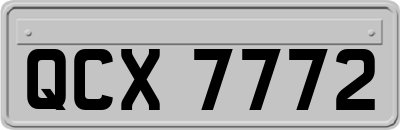 QCX 7772